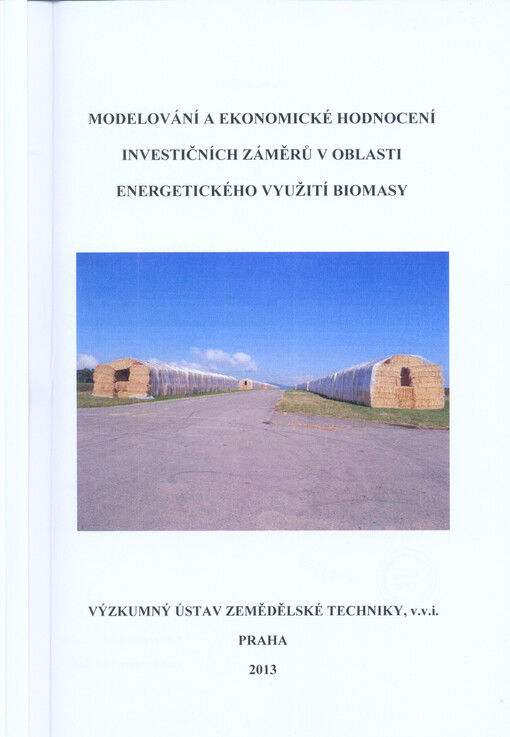 MODELOVÁNÍ A EKONOMICKÉ HODNOCENÍ INVESTIČNÍCH ZÁMĚRŮ V OBLASTI ENERGETICKÉHO VYUŽITÍ BIOMASY

VÝZKUMNÝ ÚSTAV ZEMĚDĚLSKÉ TECHNIKY, v.v.i.

PRAHA

2013